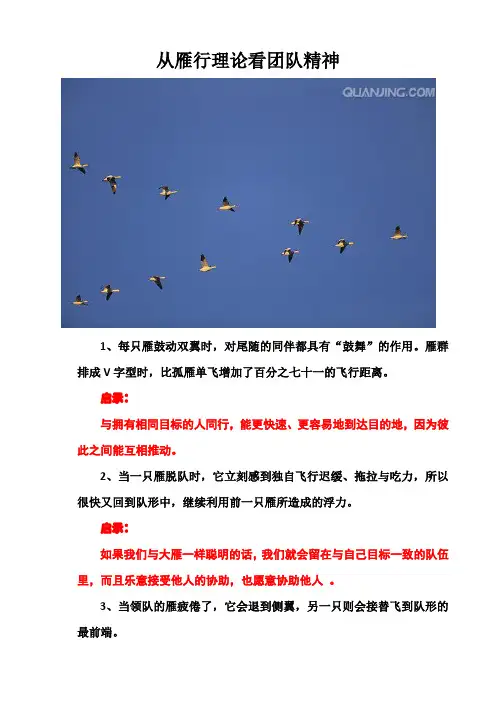 从雁行理论看团队精神

QUANJING.COM

1、每只雁鼓动双翼时，对尾随的同伴都具有“鼓舞”的作用。雁群排成V字型时，比孤雁单飞增加了百分之七十一的飞行距离。

启示：

与拥有相同目标的人同行，能更快速、更容易地到达目的地，因为彼此之间能互相推动。

2、当一只雁脱队时，它立刻感到独自飞行迟缓、拖拉与吃力，所以很快又回到队形中，继续利用前一只雁所造成的浮力。

启示：

如果我们与大雁一样聪明的话，我们就会留在与自己目标一致的队伍里，而且乐意接受他人的协助，也愿意协助他人 。

3、当领队的雁疲倦了，它会退到侧翼，另一只则会接替飞到队形的最前端。